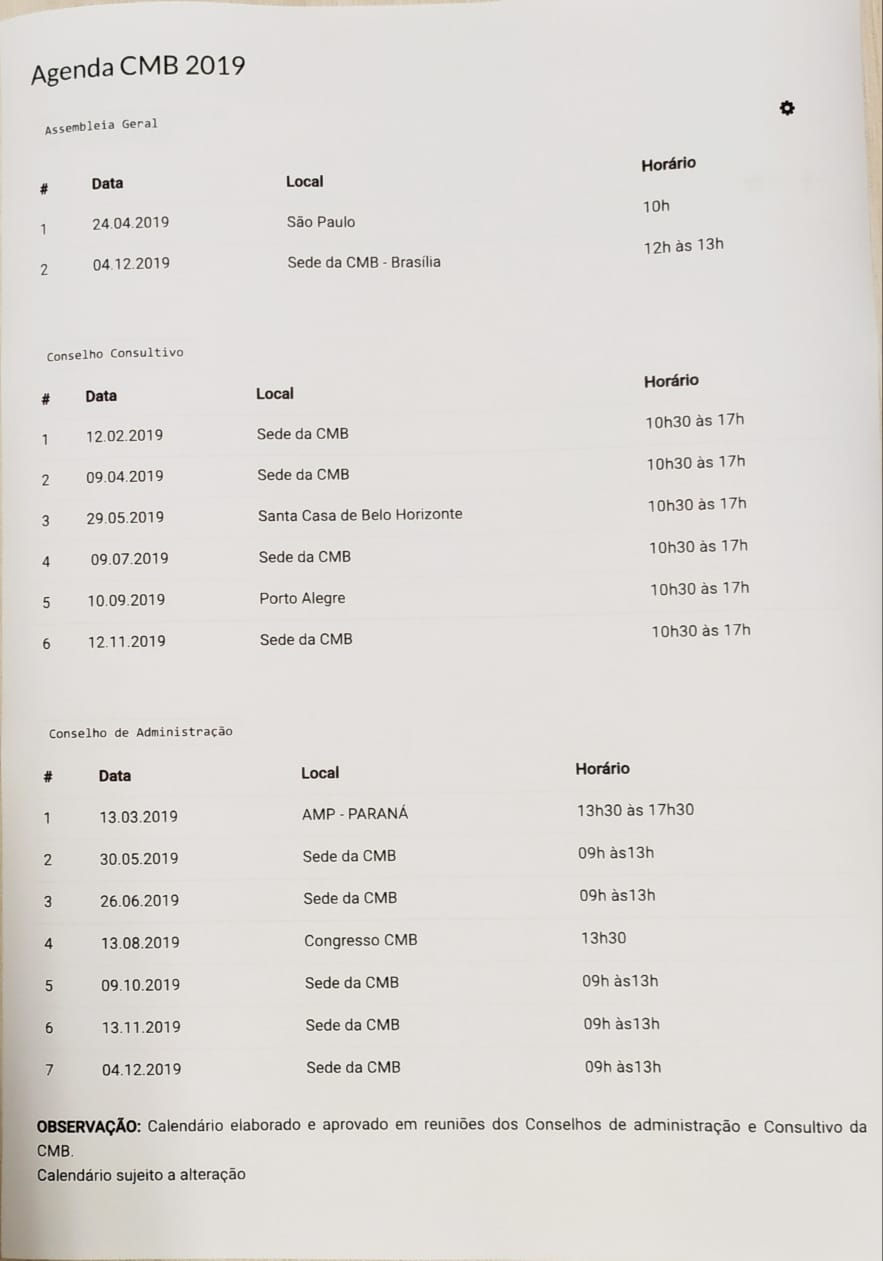 Agenda CMB 2019

Assembleia Geral

| # | Data | Local | Horário |
|---|---|---|---|
| 1 | 24.04.2019 | São Paulo | 10h |
| 2 | 04.12.2019 | Sede da CMB - Brasília | 12h às 13h |

Conselho Consultivo

| # | Data | Local | Horário |
|---|---|---|---|
| 1 | 12.02.2019 | Sede da CMB | 10h30 às 17h |
| 2 | 09.04.2019 | Sede da CMB | 10h30 às 17h |
| 3 | 29.05.2019 | Santa Casa de Belo Horizonte | 10h30 às 17h |
| 4 | 09.07.2019 | Sede da CMB | 10h30 às 17h |
| 5 | 10.09.2019 | Porto Alegre | 10h30 às 17h |
| 6 | 12.11.2019 | Sede da CMB | 10h30 às 17h |

Conselho de Administração

| # | Data | Local | Horário |
|---|---|---|---|
| 1 | 13.03.2019 | AMP - PARANÁ | 13h30 às 17h30 |
| 2 | 30.05.2019 | Sede da CMB | 09h às13h |
| 3 | 26.06.2019 | Sede da CMB | 09h às13h |
| 4 | 13.08.2019 | Congresso CMB | 13h30 |
| 5 | 09.10.2019 | Sede da CMB | 09h às13h |
| 6 | 13.11.2019 | Sede da CMB | 09h às13h |
| 7 | 04.12.2019 | Sede da CMB | 09h às13h |

OBSERVAÇÃO: Calendário elaborado e aprovado em reuniões dos Conselhos de administração e Consultivo da CMB.
Calendário sujeito a alteração